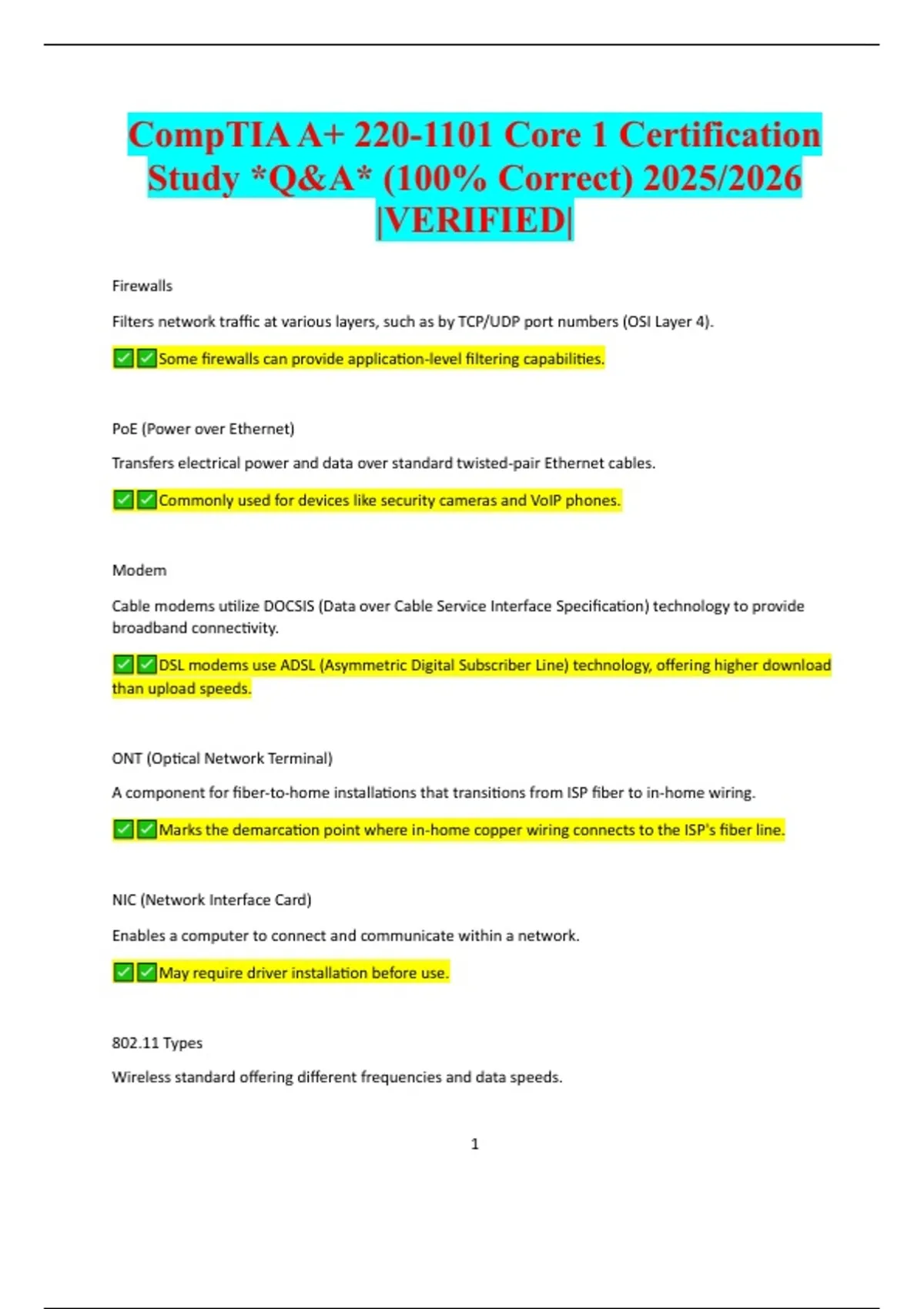 CompTIA A+ 220-1101 Core 1 Certification Study *Q&A* (100% Correct) 2025/2026 |VERIFIED|

Firewalls

Filters network traffic at various layers, such as by TCP/UDP port numbers (OSI Layer 4).

✅✅Some firewalls can provide application-level filtering capabilities.

PoE (Power over Ethernet)

Transfers electrical power and data over standard twisted-pair Ethernet cables.

✅✅Commonly used for devices like security cameras and VoIP phones.

Modem

Cable modems utilize DOCSIS (Data over Cable Service Interface Specification) technology to provide broadband connectivity.

✅✅DSL modems use ADSL (Asymmetric Digital Subscriber Line) technology, offering higher download than upload speeds.

ONT (Optical Network Terminal)

A component for fiber-to-home installations that transitions from ISP fiber to in-home wiring.

✅✅Marks the demarcation point where in-home copper wiring connects to the ISP's fiber line.

NIC (Network Interface Card)

Enables a computer to connect and communicate within a network.

✅✅May require driver installation before use.

802.11 Types

Wireless standard offering different frequencies and data speeds.

1